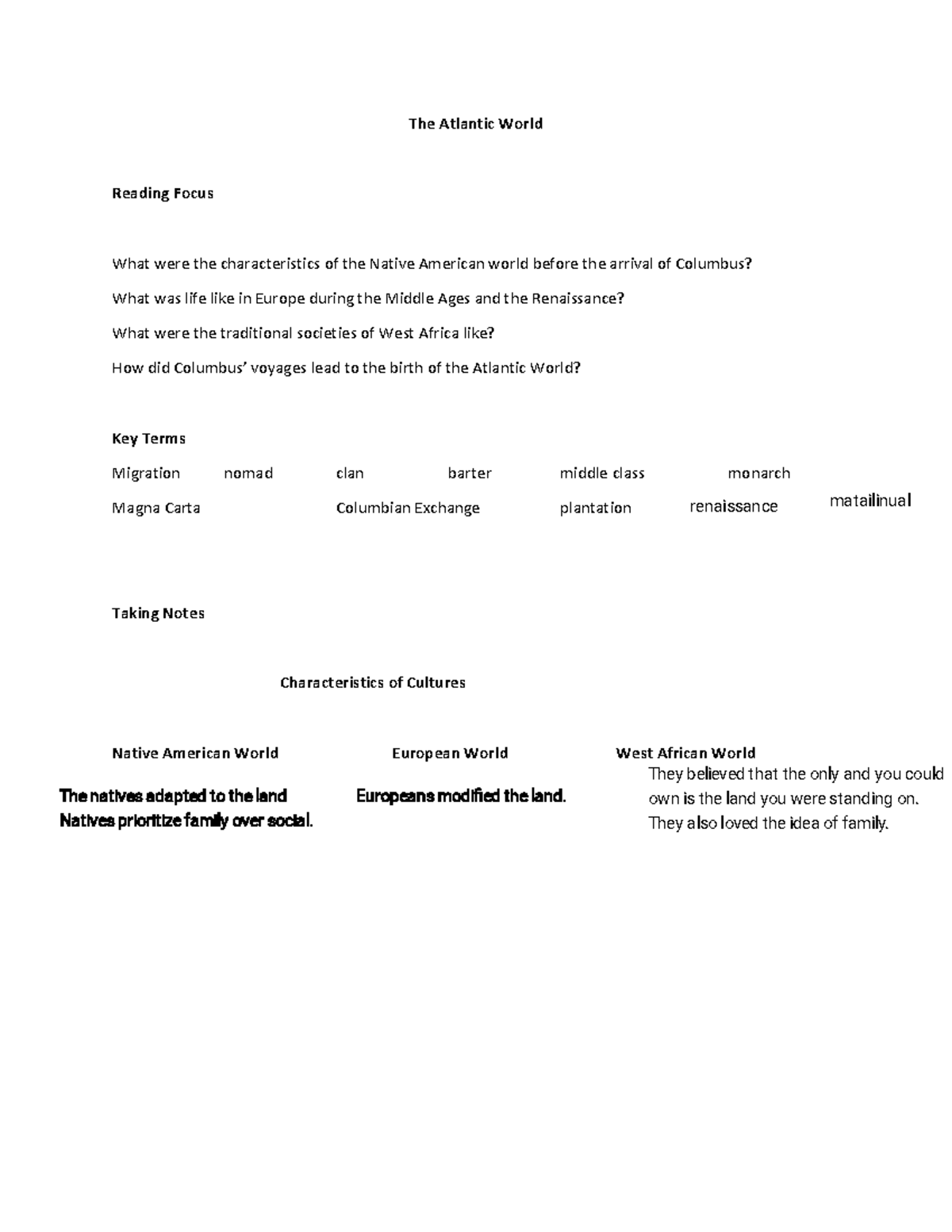 The Atlantic World

Reading Focus

What were the characteristics of the Native American world before the arrival of Columbus?

What was life like in Europe during the Middle Ages and the Renaissance?

What were the traditional societies of West Africa like?

How did Columbus' voyages lead to the birth of the Atlantic World?

Key Terms

Migration nomad clan barter middle class monarch

Magna Carta Columbian Exchange plantation renaissance matailinual

Taking Notes

Characteristics of Cultures

Native American World

The natives adapted to the land
Natives prioritize family over social.

European World

Europeans modified the land.

West African World

They believed that the only and you could own is the land you were standing on. They also loved the idea of family.